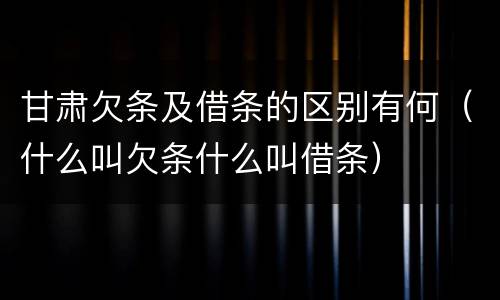 甘肃欠条及借条的区别有何（什么叫欠条什么叫借条）